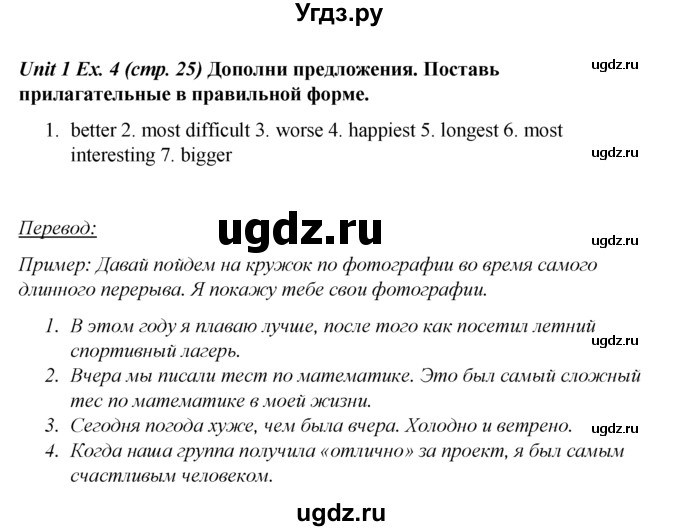 Угдз.ру

Unit 1 Ex. 4 (стр. 25) Дополни предложения. Поставь прилагательные в правильной форме.

ugdz.ru

1. better 2. most difficult 3. worse 4. happiest 5. longest 6. most interesting 7. bigger

ugdz.ru

Перевод:

ugdz.ru

ugdz.ru

Пример: Давай пойдем на кружок по фотографии во время самого длинного перерыва. Я покажу тебе свои фотографии.

1. В этом году я плаваю лучше, после того как посетил летний спортивный лагерь.

ugdz.ru

2. Вчера мы писали тест по математике. Это был самый сложный тес по математике в моей жизни.
3. Сегодня погода хуже, чем была вчера. Холодно и ветрено.

ugdz.ru

4. Когда наша группа получила «отлично» за проект, я был самым счастливым человеком.

ugdz.ru